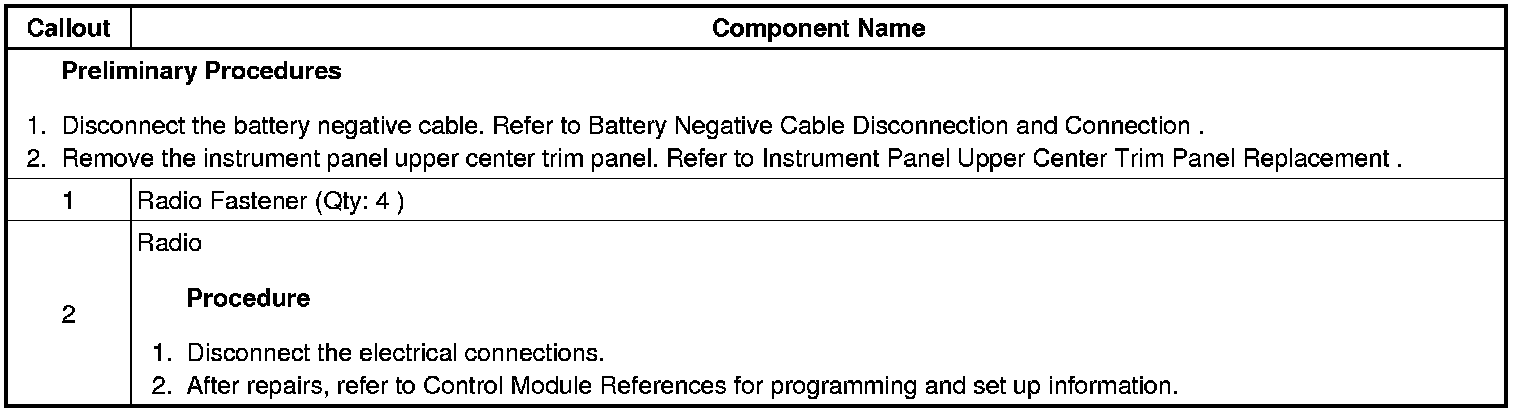 | Callout | Component Name |
|---|---|
| Preliminary Procedures 1. Disconnect the battery negative cable. Refer to Battery Negative Cable Disconnection and Connection . 2. Remove the instrument panel upper center trim panel. Refer to Instrument Panel Upper Center Trim Panel Replacement . | |
| 1 | Radio Fastener (Qty: 4 ) |
| 2 | Radio Procedure 1. Disconnect the electrical connections. 2. After repairs, refer to Control Module References for programming and set up information. |